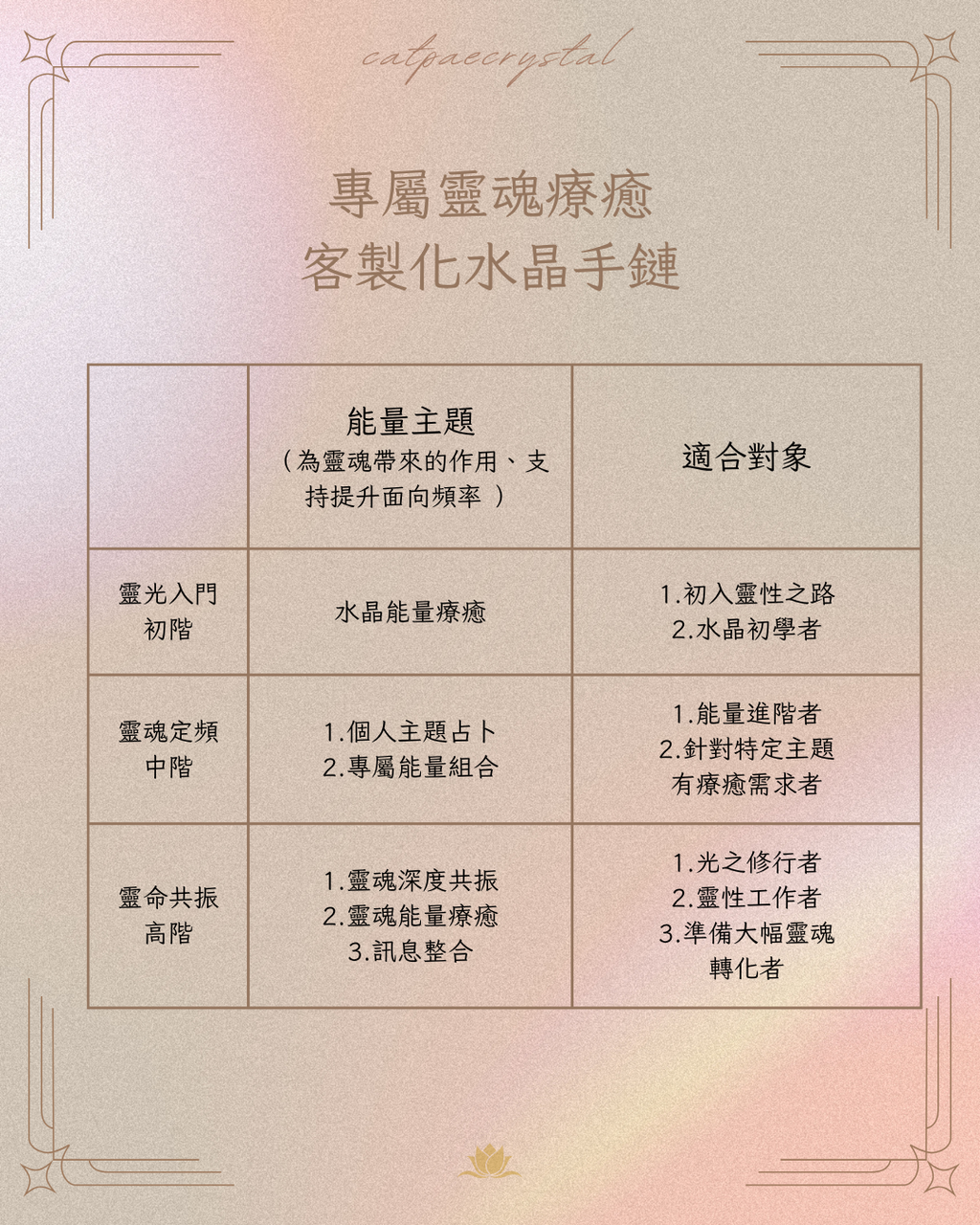 catpaecrystal

專屬靈魂療癒
客製化水晶手鏈

|  | 能量主題（為靈魂帶來的作用、支持提升面向頻率） | 適合對象 |
|---|---|---|
| 靈光入門 初階 | 水晶能量療癒 | 1.初入靈性之路 2.水晶初學者 |
| 靈魂定頻 中階 | 1.個人主題占卜 2.專屬能量組合 | 1.能量進階者 2.針對特定主題有療癒需求者 |
| 靈命共振 高階 | 1.靈魂深度共振 2.靈魂能量療癒 3.訊息整合 | 1.光之修行者 2.靈性工作者 3.準備大幅靈魂轉化者 |